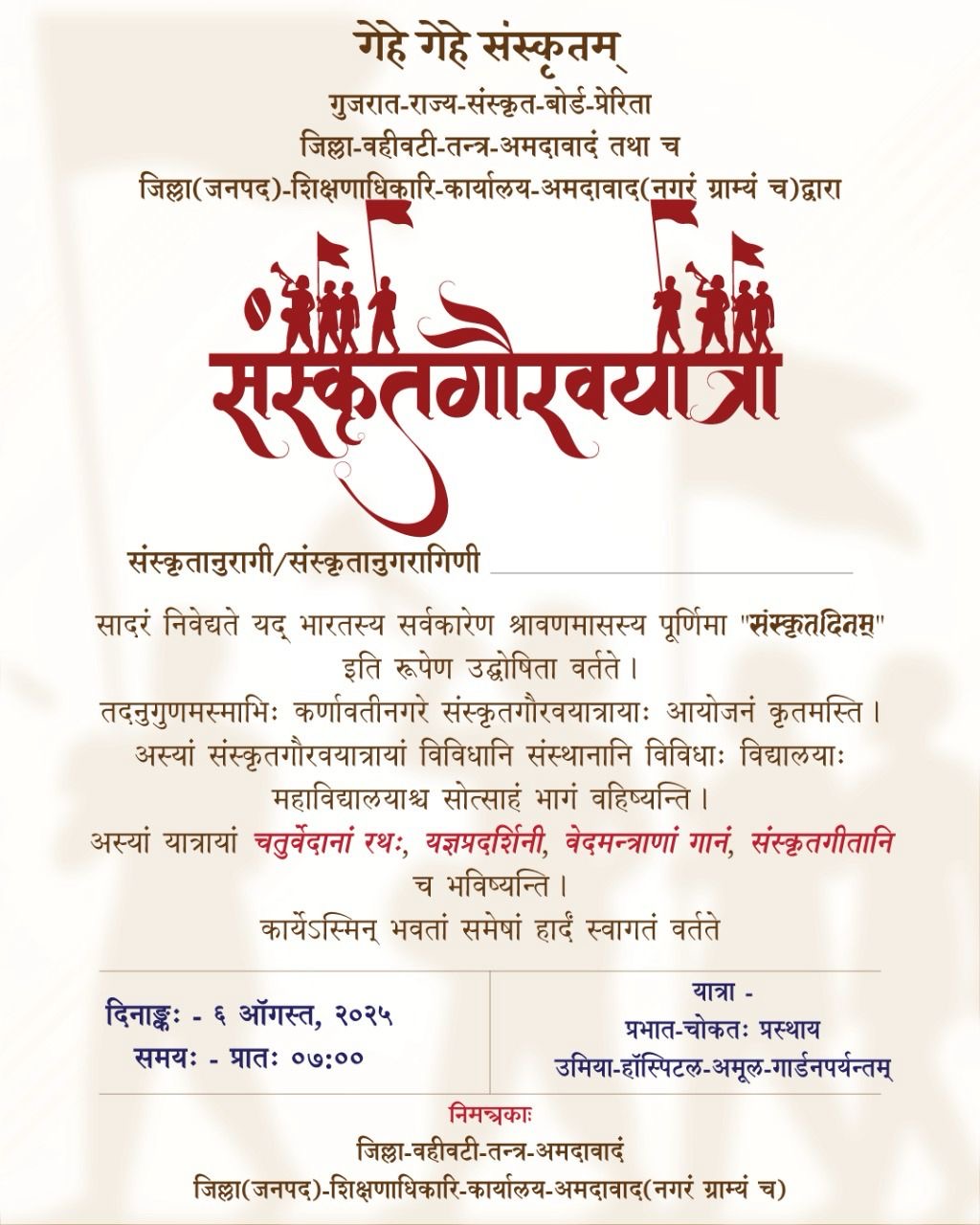 गेहे गेहे संस्कृतम्

गुजरात-राज्य-संस्कृत-बोर्ड-प्रेरिता

जिल्ला-वहीवटी-तन्त्र-अमदावादं तथा च

जिल्ला(जनपद)-शिक्षणाधिकारि-कार्यालय-अमदावाद(नगरं ग्राम्यं च)द्वारा

संस्कृतगौरवयात्रा

संस्कृतानुरागी/संस्कृतानुगरागिणी ____

सादरं निवेद्यते यद् भारतस्य सर्वकारेण श्रावणमासस्य पूर्णिमा "संस्कृतदिनम्" इति रूपेण उद्घोषिता वर्तते।

तदनुगुणमस्माभिः कर्णावतीनगरे संस्कृतगौरवयात्रायाः आयोजनं कृतमस्ति।

अस्यां संस्कृतगौरवयात्रायां विविधानि संस्थानानि विविधाः विद्यालयाः महाविद्यालयाश्च सोत्साहं भागं वहिष्यन्ति।

अस्यां यात्रायां चतुर्वेदानां रथः, यज्ञप्रदर्शिनी, वेदमन्त्राणां गानं, संस्कृतगीतानि च भविष्यन्ति।

कार्येऽस्मिन् भवतां समेषां हार्दं स्वागतं वर्तते

दिनाङ्कः - ६ ऑगस्त, २०२५
समयः - प्रातः ०७:००

यात्रा -
प्रभात-चोकतः प्रस्थाय
उमिया-हॉस्पिटल-अमूल-गार्डनपर्यन्तम्

निमन्त्रकाः
जिल्ला-वहीवटी-तन्त्र-अमदावादं
जिल्ला(जनपद)-शिक्षणाधिकारि-कार्यालय-अमदावाद(नगरं ग्राम्यं च)